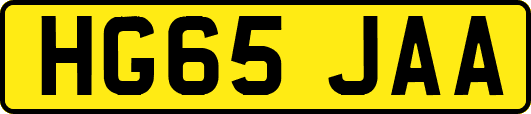 HG65 JAA